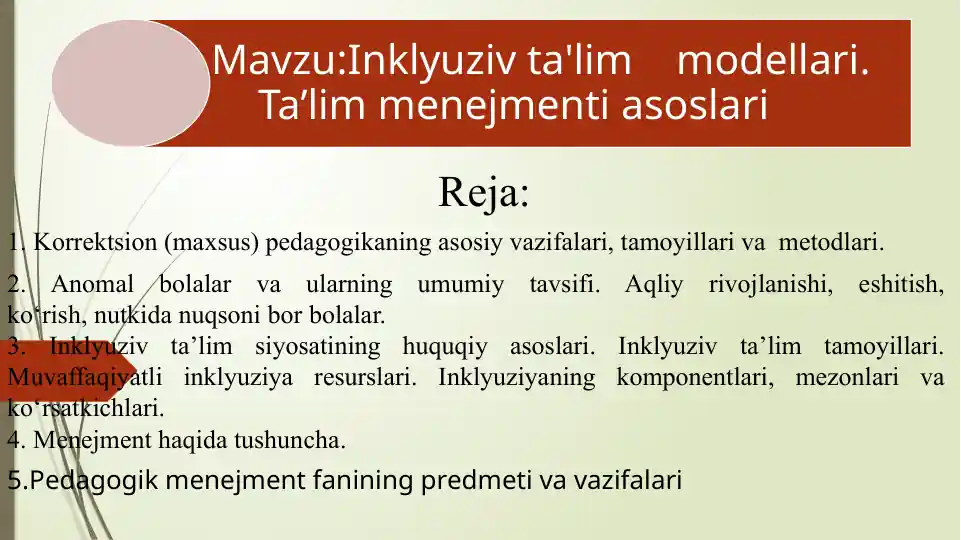 Mavzu:Inklyuziv ta'lim modellari. Ta’lim menejmenti asoslari

Reja:

1. Korrektsion (maxsus) pedagogikaning asosiy vazifalari, tamoyillari va metodlari.

2. Anomal bolalar va ularning umumiy tavsifi. Aqliy rivojlanishi, eshitish, ko‘rish, nutkida nuqsoni bor bolalar.

3. Inklyuziv ta’lim siyosatining huquqiy asoslari. Inklyuziv ta’lim tamoyillari. Muvaffaqiyatli inklyuziya resurslari. Inklyuziyaning komponentlari, mezonlari va ko‘rsatkichlari.

4. Menejment haqida tushuncha.

5.Pedagogik menejment fanining predmeti va vazifalari